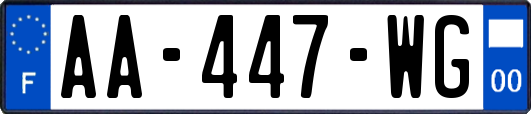 F
AA-447-WG
00